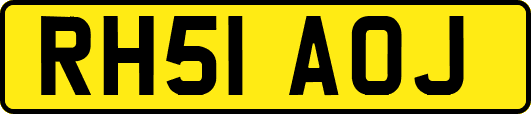 RH51 AOJ